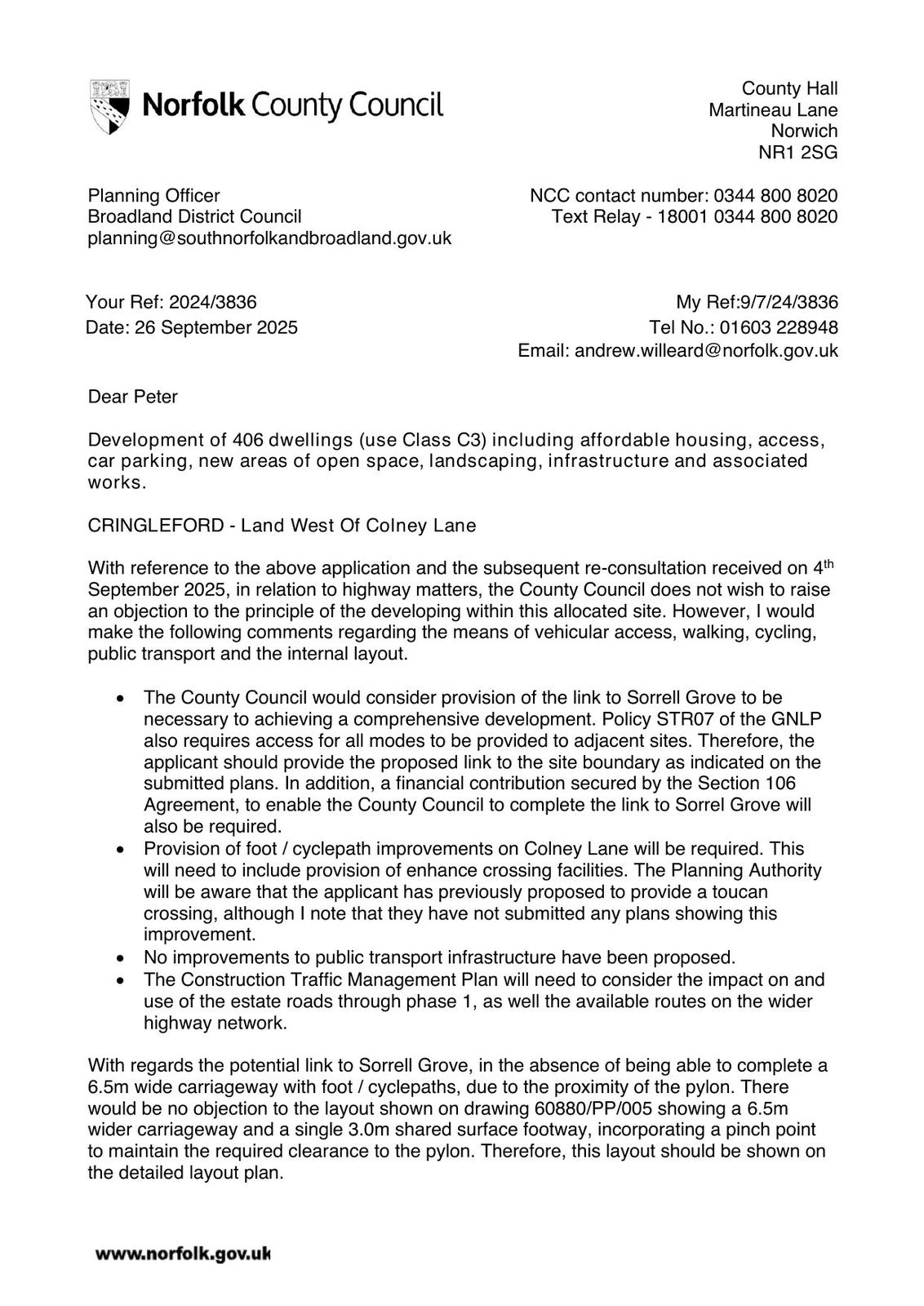 Norfolk County Council

County Hall
Martineau Lane
Norwich
NR1 2SG

Planning Officer
Broadland District Council
planning@southnorfolkandbroadland.gov.uk

NCC contact number: 0344 800 8020
Text Relay - 18001 0344 800 8020

Your Ref: 2024/3836
Date: 26 September 2025

My Ref:9/7/24/3836
Tel No.: 01603 228948
Email: andrew.willeard@norfolk.gov.uk

Dear Peter

Development of 406 dwellings (use Class C3) including affordable housing, access, car parking, new areas of open space, landscaping, infrastructure and associated works.

CRINGLEFORD - Land West Of Colney Lane

With reference to the above application and the subsequent re-consultation received on 4$^{th}$ September 2025, in relation to highway matters, the County Council does not wish to raise an objection to the principle of the developing within this allocated site. However, I would make the following comments regarding the means of vehicular access, walking, cycling, public transport and the internal layout.

• The County Council would consider provision of the link to Sorrell Grove to be necessary to achieving a comprehensive development. Policy STR07 of the GNLP also requires access for all modes to be provided to adjacent sites. Therefore, the applicant should provide the proposed link to the site boundary as indicated on the submitted plans. In addition, a financial contribution secured by the Section 106 Agreement, to enable the County Council to complete the link to Sorrel Grove will also be required.
• Provision of foot / cyclepath improvements on Colney Lane will be required. This will need to include provision of enhance crossing facilities. The Planning Authority will be aware that the applicant has previously proposed to provide a toucan crossing, although I note that they have not submitted any plans showing this improvement.
• No improvements to public transport infrastructure have been proposed.
• The Construction Traffic Management Plan will need to consider the impact on and use of the estate roads through phase 1, as well the available routes on the wider highway network.

With regards the potential link to Sorrell Grove, in the absence of being able to complete a 6.5m wide carriageway with foot / cyclepaths, due to the proximity of the pylon. There would be no objection to the layout shown on drawing 60880/PP/005 showing a 6.5m wider carriageway and a single 3.0m shared surface footway, incorporating a pinch point to maintain the required clearance to the pylon. Therefore, this layout should be shown on the detailed layout plan.

www.norfolk.gov.uk